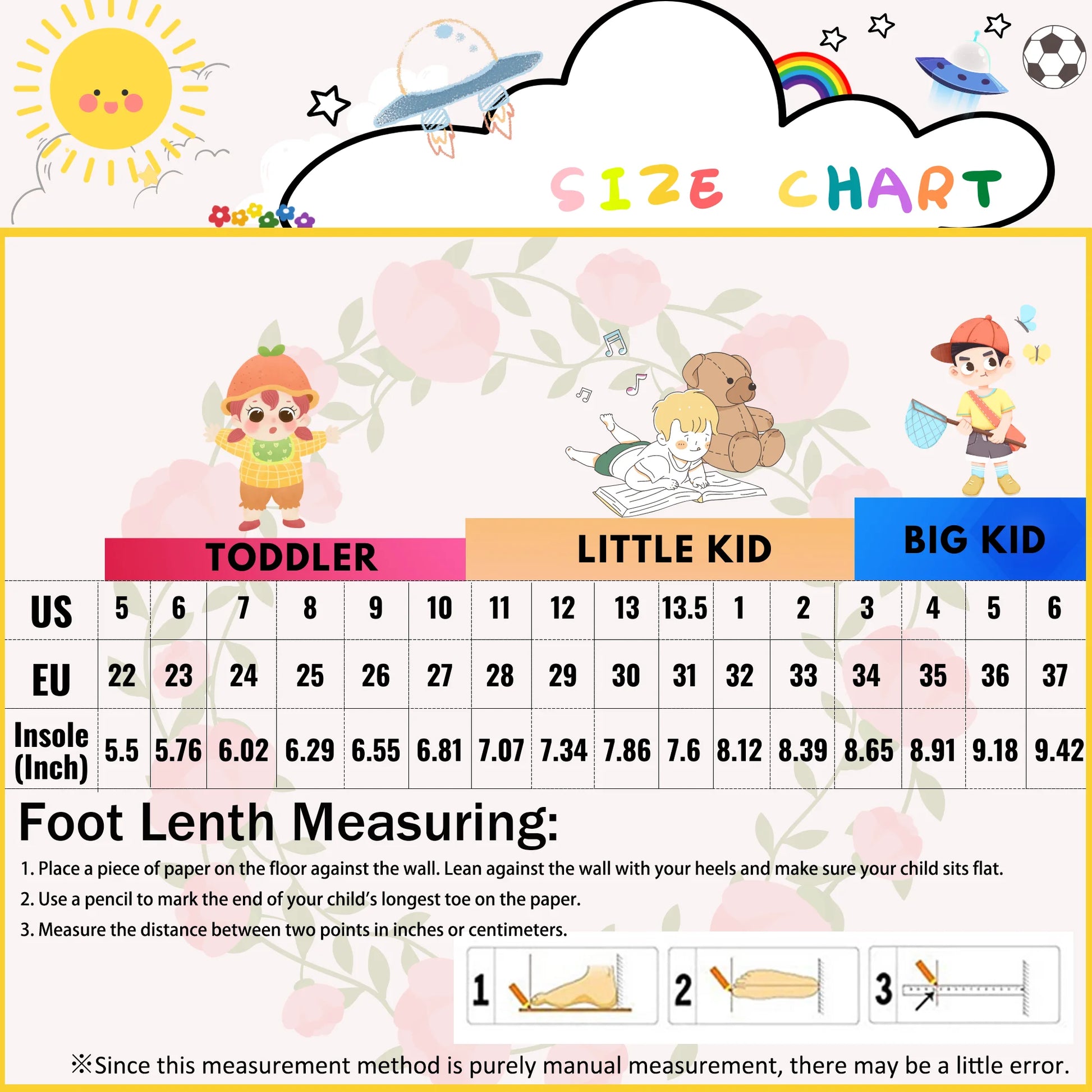 SIZE CHART

TODDLER

LITTLE KID

BIG KID

| US | 5 | 6 | 7 | 8 | 9 | 10 | 11 | 12 | 13 | 13.5 | 1 | 2 | 3 | 4 | 5 | 6 |
|---|---|---|---|---|---|---|---|---|---|---|---|---|---|---|---|---|
| EU | 22 | 23 | 24 | 25 | 26 | 27 | 28 | 29 | 30 | 31 | 32 | 33 | 34 | 35 | 36 | 37 |
| Insole (Inch) | 5.5 | 5.76 | 6.02 | 6.29 | 6.55 | 6.81 | 7.07 | 7.34 | 7.86 | 7.6 | 8.12 | 8.39 | 8.65 | 8.91 | 9.18 | 9.42 |

Foot Lenth Measuring:

1. Place a piece of paper on the floor against the wall. Lean against the wall with your heels and make sure your child sits flat.

2. Use a pencil to mark the end of your child's longest toe on the paper.

3. Measure the distance between two points in inches or centimeters.

1

2

3

※Since this measurement method is purely manual measurement, there may be a little error.